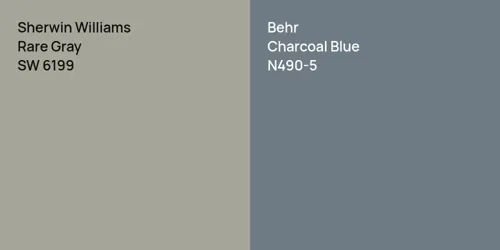 Sherwin Williams
Rare Gray
SW 6199

Behr
Charcoal Blue
N490-5